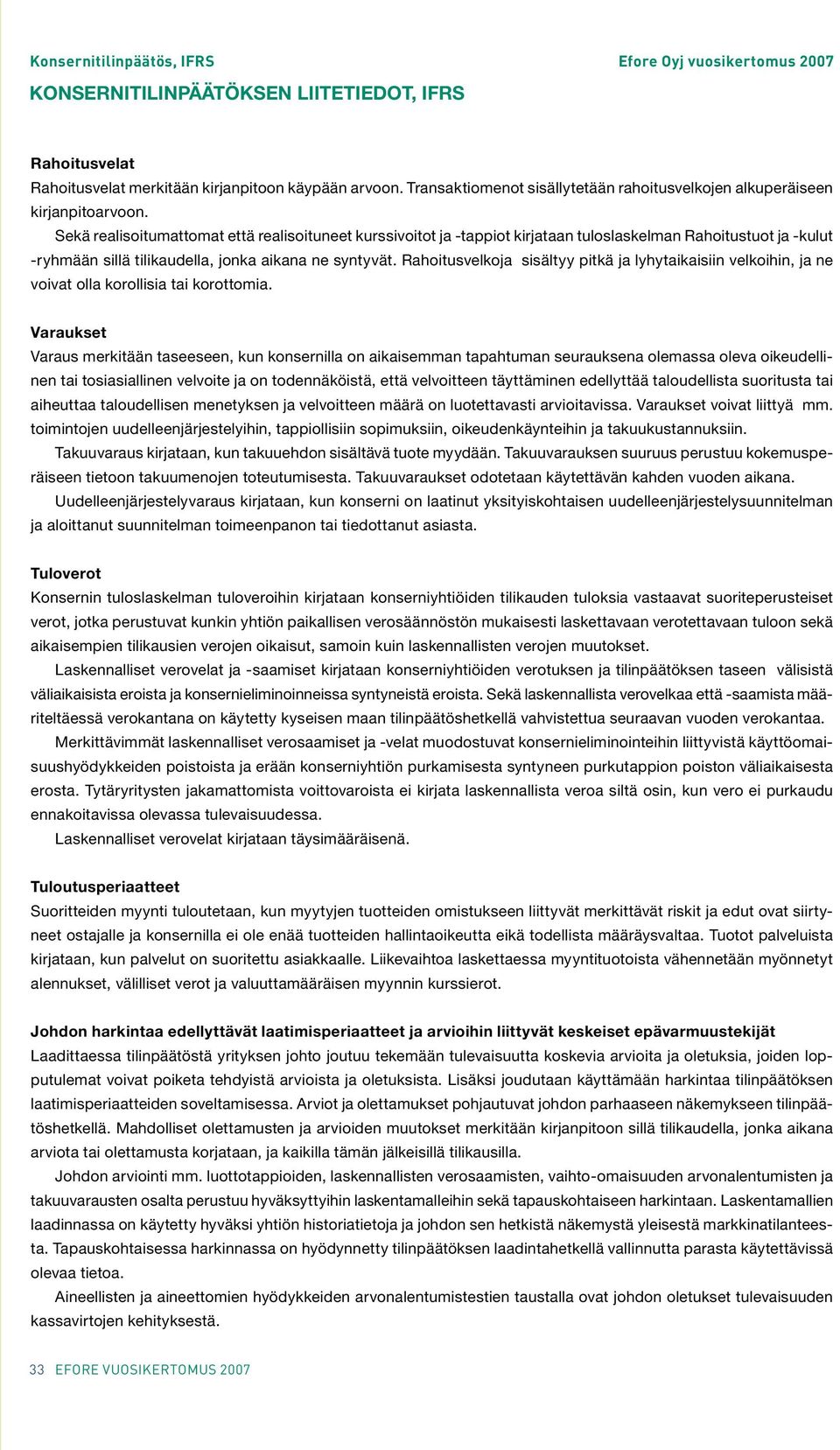 Konsernitilinpäätös, IFRS

Efore Oyj vuosikertomus 2007

KONSERNITILINPÄÄTÖKSEN LIITETIEDOT, IFRS

Rahoitusvelat
Rahoitusvelat merkitään kirjanpitoon käypään arvoon. Transaktiomenot sisällytetään rahoitusvelkojen alkuperäiseen kirjanpitoarvoon.

Sekä realisoitumattomat että realisoituneet kurssivoitot ja -tappiot kirjataan tuloslaskelman Rahoitustuot ja -kulut -ryhmään sillä tilikaudella, jonka aikana ne syntyvät. Rahoitusvelkoja sisältyy pitkä ja lyhytaikaisiin velkoihin, ja ne voivat olla korollisia tai korottomia.

Varaukset
Varaus merkitään taseeseen, kun konsernilla on aikaisemman tapahtuman seurauksena olemassa oleva oikeudellinen tai tosiasiallinen velvoite ja on todennäköistä, että velvoitteen täyttäminen edellyttää taloudellista suoritusta tai aiheuttaa taloudellisen menetyksen ja velvoitteen määrä on luotettavasti arvioitavissa. Varaukset voivat liittyä mm. toimintojen uudelleenjärjestelyihin, tappiollisiin sopimuksiin, oikeudenkäynteihin ja takuukustannuksiin.

Takuuvaraus kirjataan, kun takuuehdon sisältävä tuote myydään. Takuuvarauksen suuruus perustuu kokemusperäiseen tietoon takuumenojen toteutumisesta. Takuuvaraukset odotetaan käytettävän kahden vuoden aikana.

Uudelleenjärjestelyvaraus kirjataan, kun konserni on laatinut yksityiskohtaisen uudelleenjärjestelysuunnitelman ja aloittanut suunnitelman toimeenpanon tai tiedottanut asiasta.

Tuloverot
Konsernin tuloslaskelman tuloveroihin kirjataan konserniyhtiöiden tilikauden tuloksia vastaavat suoriteperusteiset verot, jotka perustuvat kunkin yhtiön paikallisen verosäännöstön mukaisesti laskettavaan verotettavaan tuloon sekä aikaisempien tilikausien verojen oikaisut, samoin kuin laskennallisten verojen muutokset.

Laskennalliset verovelat ja -saamiset kirjataan konserniyhtiöiden verotuksen ja tilinpäätöksen taseen välisistä väliaikaisista eroista ja konsernieliminoinneissa syntyneistä eroista. Sekä laskennallista verovelkaa että -saamista määriteltäessä verokantana on käytetty kyseisen maan tilinpäätöshetkellä vahvistettua seuraavan vuoden verokantaa.

Merkittävimmät laskennalliset verosaamiset ja -velat muodostuvat konsernieliminointeihin liittyvistä käyttöomaisuushyödykkeiden poistoista ja erään konserniyhtiön purkamisesta syntyneen purkutappion poiston väliaikaisesta erosta. Tytäryritysten jakamattomista voittovaroista ei kirjata laskennallista veroa siltä osin, kun vero ei purkaudu ennakoitavissa olevassa tulevaisuudessa.

Laskennalliset verovelat kirjataan täysimääräisenä.

Tuloutusperiaatteet
Suoritteiden myynti tuloutetaan, kun myytyjen tuotteiden omistukseen liittyvät merkittävät riskit ja edut ovat siirtyneet ostajalle ja konsernilla ei ole enää tuotteiden hallintaoikeutta eikä todellista määräysvaltaa. Tuotot palveluista kirjataan, kun palvelut on suoritettu asiakkaalle. Liikevaihtoa laskettaessa myyntituotoista vähennetään myönnetyt alennukset, välilliset verot ja valuuttamääräisen myynnin kurssierot.

Johdon harkintaa edellyttävät laatimisperiaatteet ja arvioihin liittyvät keskeiset epävarmuustekijät
Laadittaessa tilinpäätöstä yrityksen johto joutuu tekemään tulevaisuutta koskevia arvioita ja oletuksia, joiden lopputulemat voivat poiketa tehdyistä arvioista ja oletuksista. Lisäksi joudutaan käyttämään harkintaa tilinpäätöksen laatimisperiaatteiden soveltamisessa. Arviot ja olettamukset pohjautuvat johdon parhaaseen näkemykseen tilinpäätöshetkellä. Mahdolliset olettamusten ja arvioiden muutokset merkitään kirjanpitoon sillä tilikaudella, jonka aikana arviota tai olettamusta korjataan, ja kaikilla tämän jälkeisillä tilikausilla.

Johdon arviointi mm. luottotappioiden, laskennallisten verosaamisten, vaihto-omaisuuden arvonalentumisten ja takuuvarausten osalta perustuu hyväksyttyihin laskentamalleihin sekä tapauskohtaiseen harkintaan. Laskentamallien laadinnassa on käytetty hyväksi yhtiön historiatietoja ja johdon sen hetkistä näkemystä yleisestä markkinatilanteesta. Tapauskohtaisessa harkinnassa on hyödynnetty tilinpäätöksen laadintahetkellä vallinnutta parasta käytettävissä olevaa tietoa.

Aineellisten ja aineettomien hyödykkeiden arvonalentumistestien taustalla ovat johdon oletukset tulevaisuuden kassavirtojen kehityksestä.

33 EFORE VUOSIKERTOMUS 2007